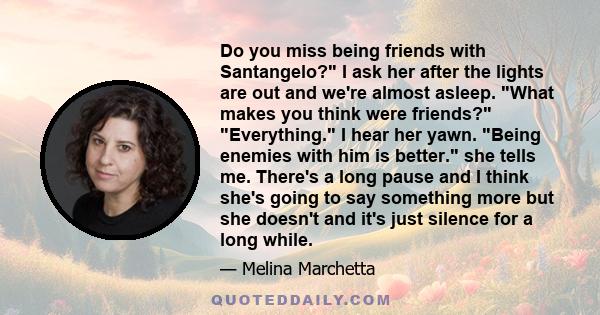 Do you miss being friends with Santangelo?" I ask her after the lights are out and we're almost asleep. "What makes you think were friends?" "Everything." I hear her yawn. "Being enemies with him is better." she tells me. There's a long pause and I think she's going to say something more but she doesn't and it's just silence for a long while.

— Melina Marchetta

QUOTEDDAILY.COM